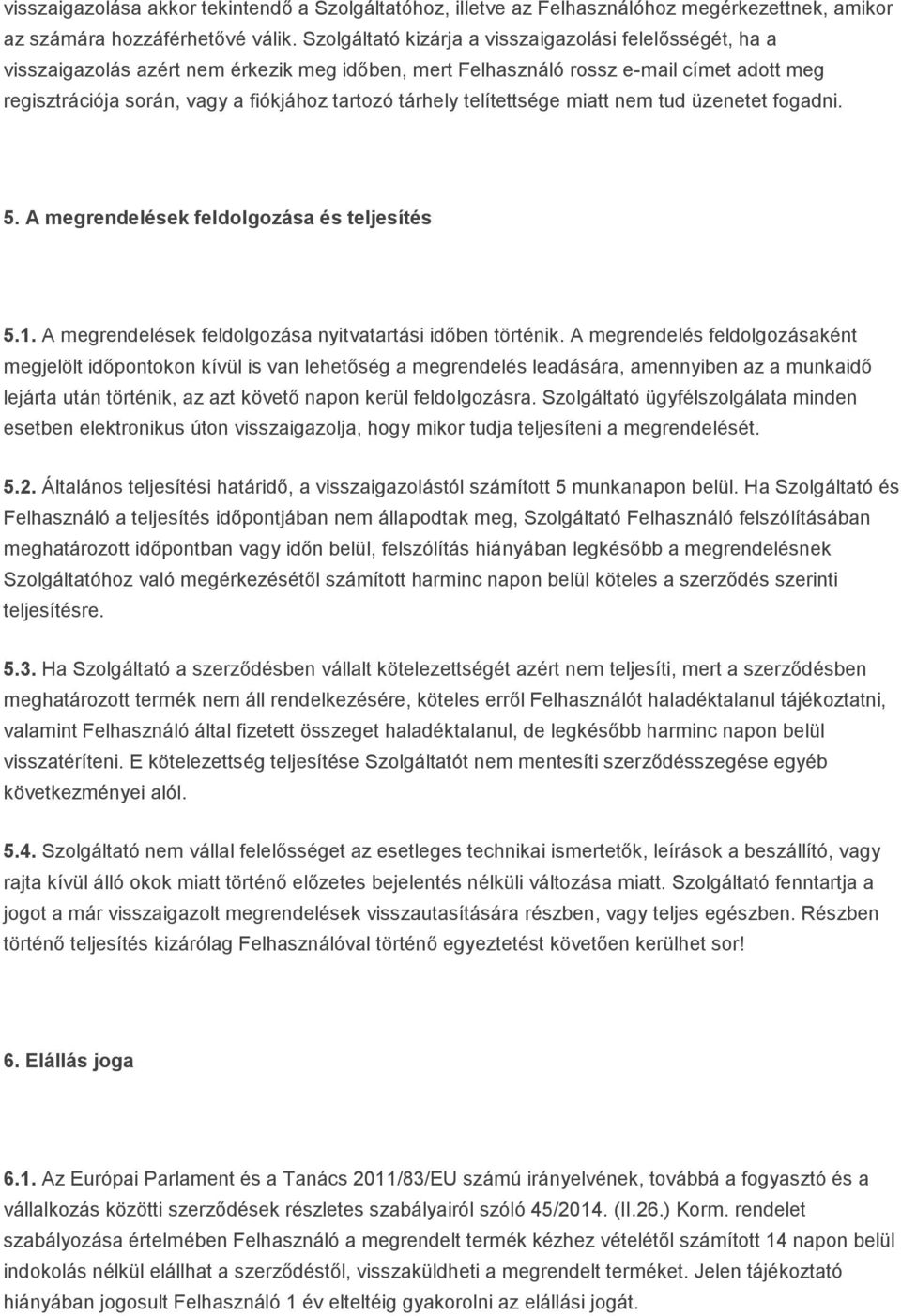 visszaigazolása akkor tekintendő a Szolgáltatóhoz, illetve az Felhasználóhoz megérkezettnek, amikor az számára hozzáférhetővé válik. Szolgáltató kizárja a visszaigazolási felelősségét, ha a visszaigazolás azért nem érkezik meg időben, mert Felhasználó rossz e-mail címet adott meg regisztrációja során, vagy a fiókjához tartozó tárhely telítettsége miatt nem tud üzenetet fogadni.

5. A megrendelések feldolgozása és teljesítés

5.1. A megrendelések feldolgozása nyitvatartási időben történik. A megrendelés feldolgozásaként megjelölt időpontokon kívül is van lehetőség a megrendelés leadására, amennyiben az a munkaidő lejárta után történik, az azt követő napon kerül feldolgozásra. Szolgáltató ügyfélszolgálata minden esetben elektronikus úton visszaigazolja, hogy mikor tudja teljesíteni a megrendelését.

5.2. Általános teljesítési határidő, a visszaigazolástól számított 5 munkanapon belül. Ha Szolgáltató és Felhasználó a teljesítés időpontjában nem állapodtak meg, Szolgáltató Felhasználó felszólításában meghatározott időpontban vagy időn belül, felszólítás hiányában legkésőbb a megrendelésnek Szolgáltatóhoz való megérkezésétől számított harminc napon belül köteles a szerződés szerinti teljesítésre.

5.3. Ha Szolgáltató a szerződésben vállalt kötelezettségét azért nem teljesíti, mert a szerződésben meghatározott termék nem áll rendelkezésére, köteles erről Felhasználót haladéktalanul tájékoztatni, valamint Felhasználó által fizetett összeget haladéktalanul, de legkésőbb harminc napon belül visszatéríteni. E kötelezettség teljesítése Szolgáltatót nem mentesíti szerződésszegése egyéb következményei alól.

5.4. Szolgáltató nem vállal felelősséget az esetleges technikai ismertetők, leírások a beszállító, vagy rajta kívül álló okok miatt történő előzetes bejelentés nélküli változása miatt. Szolgáltató fenntartja a jogot a már visszaigazolt megrendelések visszautasítására részben, vagy teljes egészben. Részben történő teljesítés kizárólag Felhasználóval történő egyeztetést követően kerülhet sor!

6. Elállás joga

6.1. Az Európai Parlament és a Tanács 2011/83/EU számú irányelvének, továbbá a fogyasztó és a vállalkozás közötti szerződések részletes szabályairól szóló 45/2014. (II.26.) Korm. rendelet szabályozása értelmében Felhasználó a megrendelt termék kézhez vételétől számított 14 napon belül indokolás nélkül elállhat a szerződéstől, visszaküldheti a megrendelt terméket. Jelen tájékoztató hiányában jogosult Felhasználó 1 év elteltéig gyakorolni az elállási jogát.